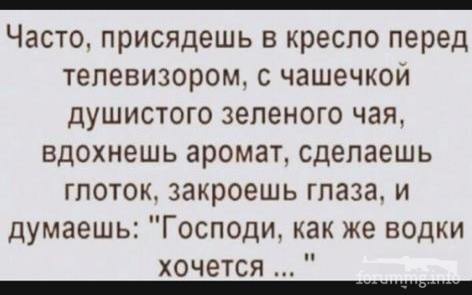 Часто, присядешь в кресло перед телевизором, с чашечкой душистого зеленого чая, вдохнешь аромат, сделаешь глоток, закроешь глаза, и думаешь: "Господи, как же водки хочется ... "

forummg.info